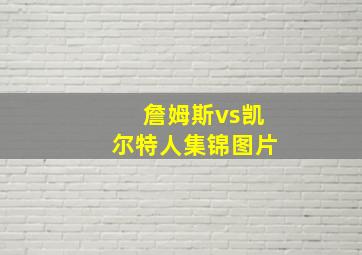 詹姆斯vs凯尔特人集锦图片